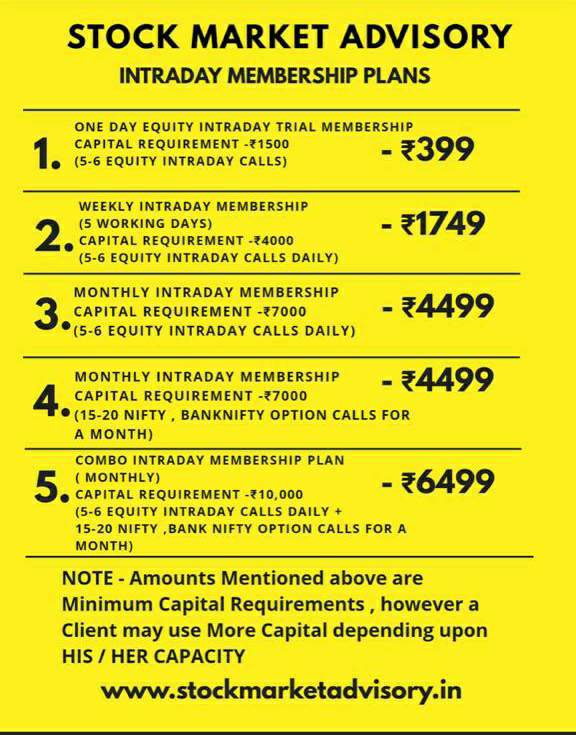 STOCK MARKET ADVISORY

INTRADAY MEMBERSHIP PLANS

1. ONE DAY EQUITY INTRADAY TRIAL MEMBERSHIP
CAPITAL REQUIREMENT -₹1500
(5-6 EQUITY INTRADAY CALLS)
- ₹399

2. WEEKLY INTRADAY MEMBERSHIP
(5 WORKING DAYS)
CAPITAL REQUIREMENT -₹4000
(5-6 EQUITY INTRADAY CALLS DAILY)
- ₹1749

3. MONTHLY INTRADAY MEMBERSHIP
CAPITAL REQUIREMENT -₹7000
(5-6 EQUITY INTRADAY CALLS DAILY)
- ₹4499

4. MONTHLY INTRADAY MEMBERSHIP
CAPITAL REQUIREMENT -₹7000
(15-20 NIFTY , BANKNIFTY OPTION CALLS FOR A MONTH)
- ₹4499

5. COMBO INTRADAY MEMBERSHIP PLAN
( MONTHLY)
CAPITAL REQUIREMENT -₹10,000
(5-6 EQUITY INTRADAY CALLS DAILY +
15-20 NIFTY ,BANK NIFTY OPTION CALLS FOR A MONTH)
- ₹6499

NOTE - Amounts Mentioned above are Minimum Capital Requirements , however a Client may use More Capital depending upon HIS / HER CAPACITY

www.stockmarketadvisory.in